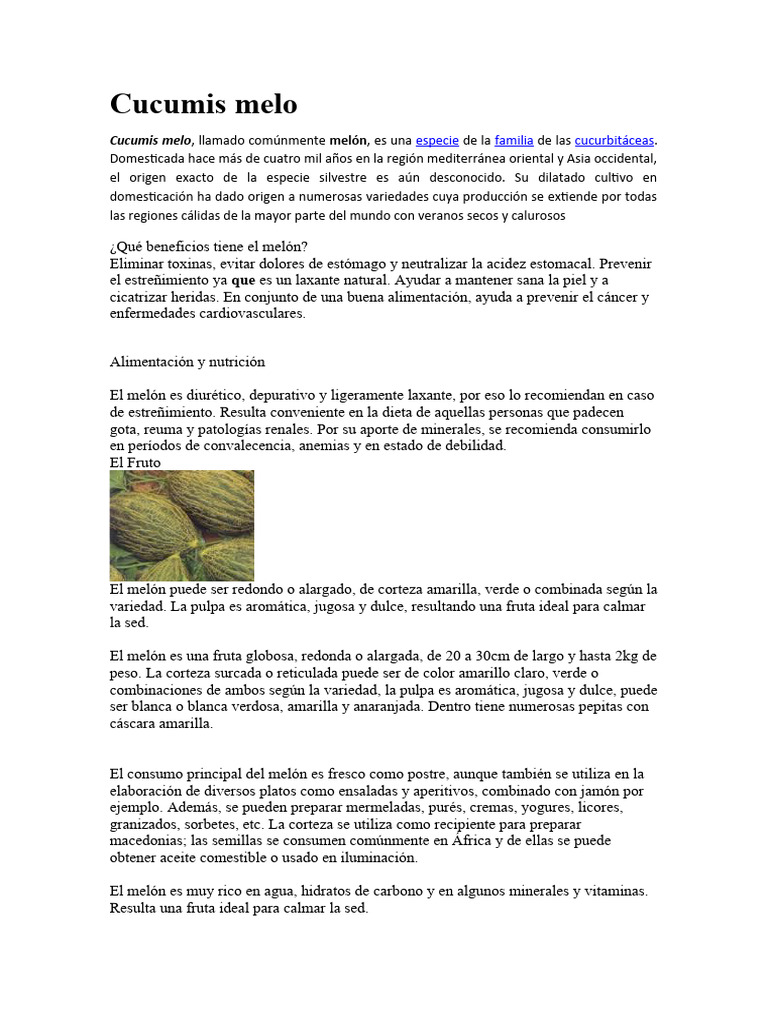 Cucumis melo

Cucumis melo, llamado comúnmente melón, es una especie de la familia de las cucurbitáceas. Domesticada hace más de cuatro mil años en la región mediterránea oriental y Asia occidental, el origen exacto de la especie silvestre es aún desconocido. Su dilatado cultivo en domesticación ha dado origen a numerosas variedades cuya producción se extiende por todas las regiones cálidas de la mayor parte del mundo con veranos secos y calurosos

¿Qué beneficios tiene el melón?
Eliminar toxinas, evitar dolores de estómago y neutralizar la acidez estomacal. Prevenir el estreñimiento ya que es un laxante natural. Ayudar a mantener sana la piel y a cicatrizar heridas. En conjunto de una buena alimentación, ayuda a prevenir el cáncer y enfermedades cardiovasculares.

Alimentación y nutrición

El melón es diurético, depurativo y ligeramente laxante, por eso lo recomiendan en caso de estreñimiento. Resulta conveniente en la dieta de aquellas personas que padecen gota, reuma y patologías renales. Por su aporte de minerales, se recomienda consumirlo en períodos de convalecencia, anemias y en estado de debilidad.
El Fruto

El melón puede ser redondo o alargado, de corteza amarilla, verde o combinada según la variedad. La pulpa es aromática, jugosa y dulce, resultando una fruta ideal para calmar la sed.

El melón es una fruta globosa, redonda o alargada, de 20 a 30cm de largo y hasta 2kg de peso. La corteza surcada o reticulada puede ser de color amarillo claro, verde o combinaciones de ambos según la variedad, la pulpa es aromática, jugosa y dulce, puede ser blanca o blanca verdosa, amarilla y anaranjada. Dentro tiene numerosas pepitas con cáscara amarilla.

El consumo principal del melón es fresco como postre, aunque también se utiliza en la elaboración de diversos platos como ensaladas y aperitivos, combinado con jamón por ejemplo. Además, se pueden preparar mermeladas, purés, cremas, yogures, licores, granizados, sorbetes, etc. La corteza se utiliza como recipiente para preparar macedonias; las semillas se consumen comúnmente en África y de ellas se puede obtener aceite comestible o usado en iluminación.

El melón es muy rico en agua, hidratos de carbono y en algunos minerales y vitaminas. Resulta una fruta ideal para calmar la sed.